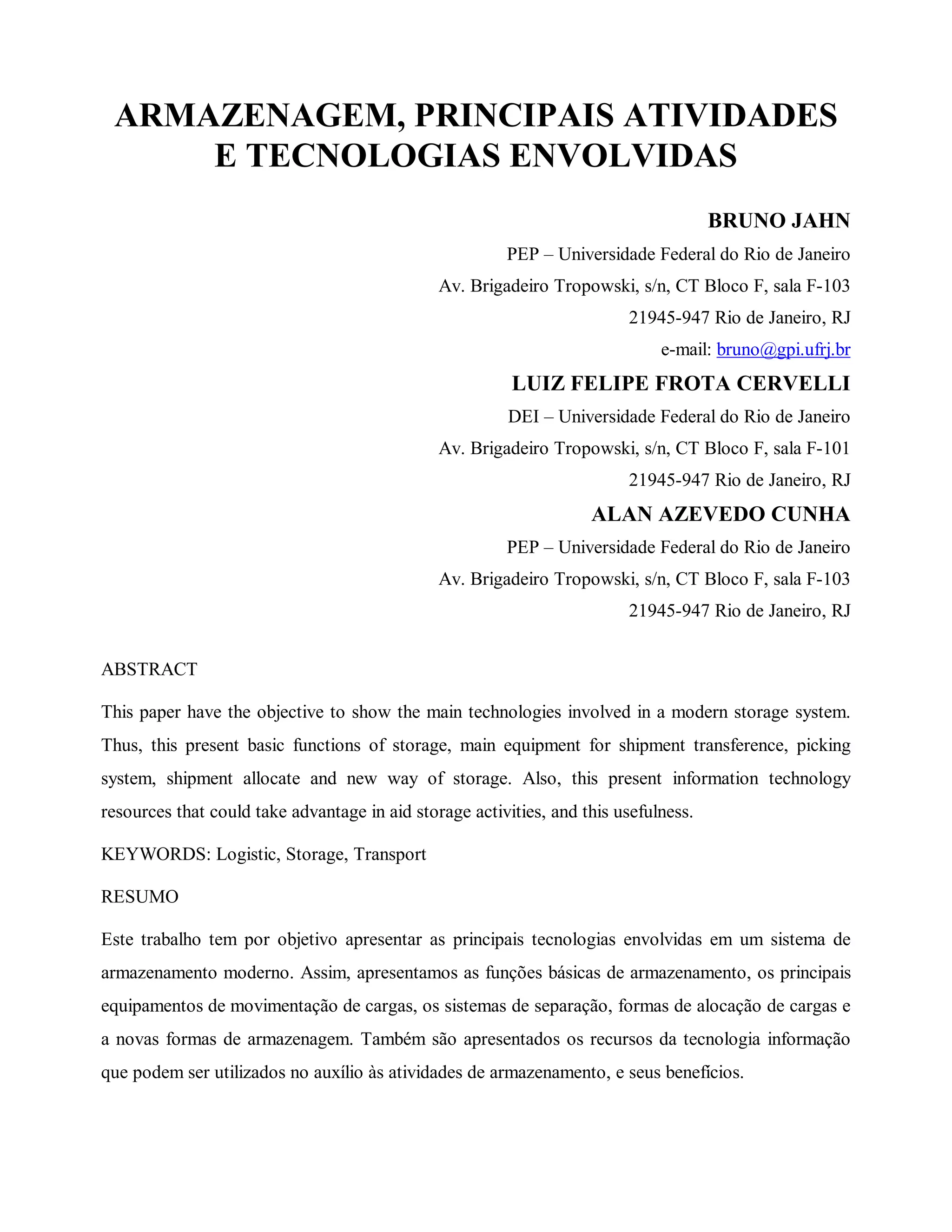 ARMAZENAGEM, PRINCIPAIS ATIVIDADES E TECNOLOGIAS ENVOLVIDAS

BRUNO JAHN
PEP – Universidade Federal do Rio de Janeiro
Av. Brigadeiro Tropowski, s/n, CT Bloco F, sala F-103
21945-947 Rio de Janeiro, RJ
e-mail: bruno@gpi.ufrj.br

LUIZ FELIPE FROTA CERVELLI
DEI – Universidade Federal do Rio de Janeiro
Av. Brigadeiro Tropowski, s/n, CT Bloco F, sala F-101
21945-947 Rio de Janeiro, RJ

ALAN AZEVEDO CUNHA
PEP – Universidade Federal do Rio de Janeiro
Av. Brigadeiro Tropowski, s/n, CT Bloco F, sala F-103
21945-947 Rio de Janeiro, RJ

ABSTRACT

This paper have the objective to show the main technologies involved in a modern storage system. Thus, this present basic functions of storage, main equipment for shipment transference, picking system, shipment allocate and new way of storage. Also, this present information technology resources that could take advantage in aid storage activities, and this usefulness.

KEYWORDS: Logistic, Storage, Transport

RESUMO

Este trabalho tem por objetivo apresentar as principais tecnologias envolvidas em um sistema de armazenamento moderno. Assim, apresentamos as funções básicas de armazenamento, os principais equipamentos de movimentação de cargas, os sistemas de separação, formas de alocação de cargas e a novas formas de armazenagem. Também são apresentados os recursos da tecnologia informação que podem ser utilizados no auxílio às atividades de armazenamento, e seus benefícios.